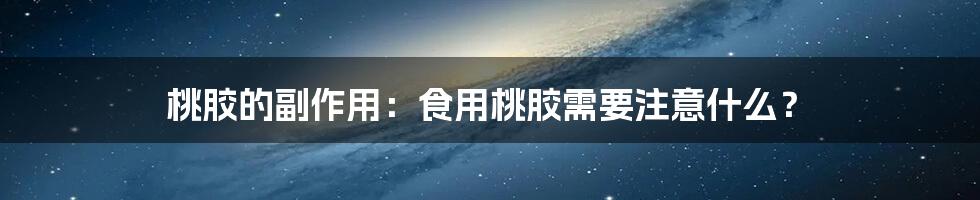 桃胶的副作用：食用桃胶需要注意什么？